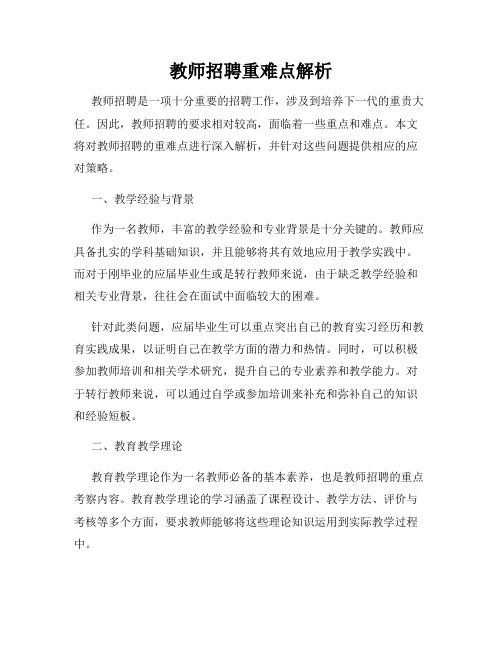 教师招聘重难点解析

教师招聘是一项十分重要的招聘工作，涉及到培养下一代的重责大任。因此，教师招聘的要求相对较高，面临着一些重点和难点。本文将对教师招聘的重难点进行深入解析，并针对这些问题提供相应的应对策略。

一、教学经验与背景

作为一名教师，丰富的教学经验和专业背景是十分关键的。教师应具备扎实的学科基础知识，并且能够将其有效地应用于教学实践中。而对于刚毕业的应届毕业生或是转行教师来说，由于缺乏教学经验和相关专业背景，往往会在面试中面临较大的困难。

针对此类问题，应届毕业生可以重点突出自己的教育实习经历和教育实践成果，以证明自己在教学方面的潜力和热情。同时，可以积极参加教师培训和相关学术研究，提升自己的专业素养和教学能力。对于转行教师来说，可以通过自学或参加培训来补充和弥补自己的知识和经验短板。

二、教育教学理论

教育教学理论作为一名教师必备的基本素养，也是教师招聘的重点考察内容。教育教学理论的学习涵盖了课程设计、教学方法、评价与考核等多个方面，要求教师能够将这些理论知识运用到实际教学过程中。